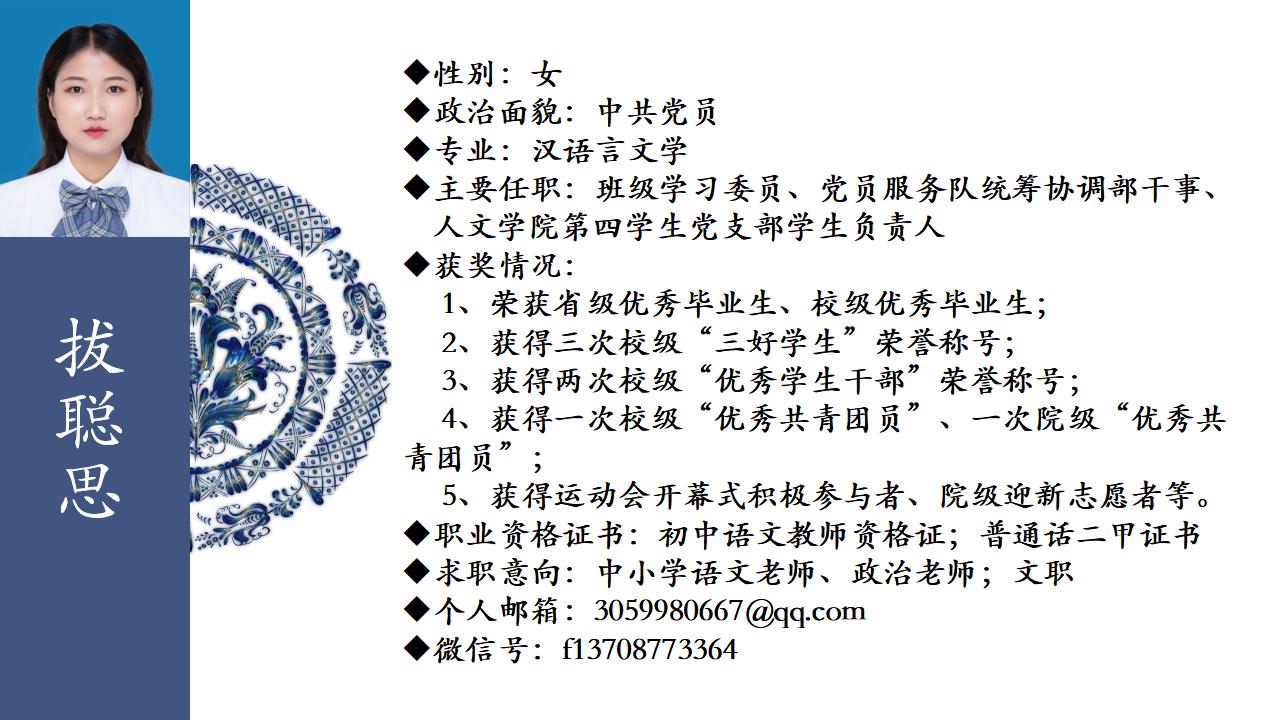 拔聪思

◆性别：女
◆政治面貌：中共党员
◆专业：汉语言文学
◆主要任职：班级学习委员、党员服务队统筹协调部干事、人文学院第四学生党支部学生负责人
◆获奖情况：
1、荣获省级优秀毕业生、校级优秀毕业生；
2、获得三次校级“三好学生”荣誉称号；
3、获得两次校级“优秀学生干部”荣誉称号；
4、获得一次校级“优秀共青团员”、一次院级“优秀共青团员”；
5、获得运动会开幕式积极参与者、院级迎新志愿者等。
◆职业资格证书：初中语文教师资格证；普通话二甲证书
◆求职意向：中小学语文老师、政治老师；文职
◆个人邮箱：3059980667@qq.com
◆微信号：f13708773364